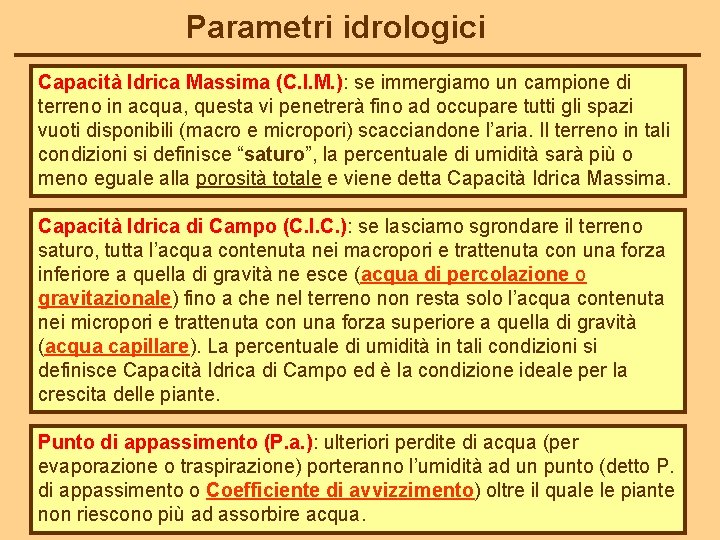 Parametri idrologici

Capacità Idrica Massima (C.I.M.): se immergiamo un campione di terreno in acqua, questa vi penetrerà fino ad occupare tutti gli spazi vuoti disponibili (macro e micropori) scacciandone l'aria. Il terreno in tali condizioni si definisce "saturo", la percentuale di umidità sarà più o meno eguale alla porosità totale e viene detta Capacità Idrica Massima.

Capacità Idrica di Campo (C.I.C.): se lasciamo sgrondare il terreno saturo, tutta l'acqua contenuta nei macropori e trattenuta con una forza inferiore a quella di gravità ne esce (acqua di percolazione o gravitazionale) fino a che nel terreno non resta solo l'acqua contenuta nei micropori e trattenuta con una forza superiore a quella di gravità (acqua capillare). La percentuale di umidità in tali condizioni si definisce Capacità Idrica di Campo ed è la condizione ideale per la crescita delle piante.

Punto di appassimento (P.a.): ulteriori perdite di acqua (per evaporazione o traspirazione) porteranno l'umidità ad un punto (detto P. di appassimento o Coefficiente di avvizzimento) oltre il quale le piante non riescono più ad assorbire acqua.